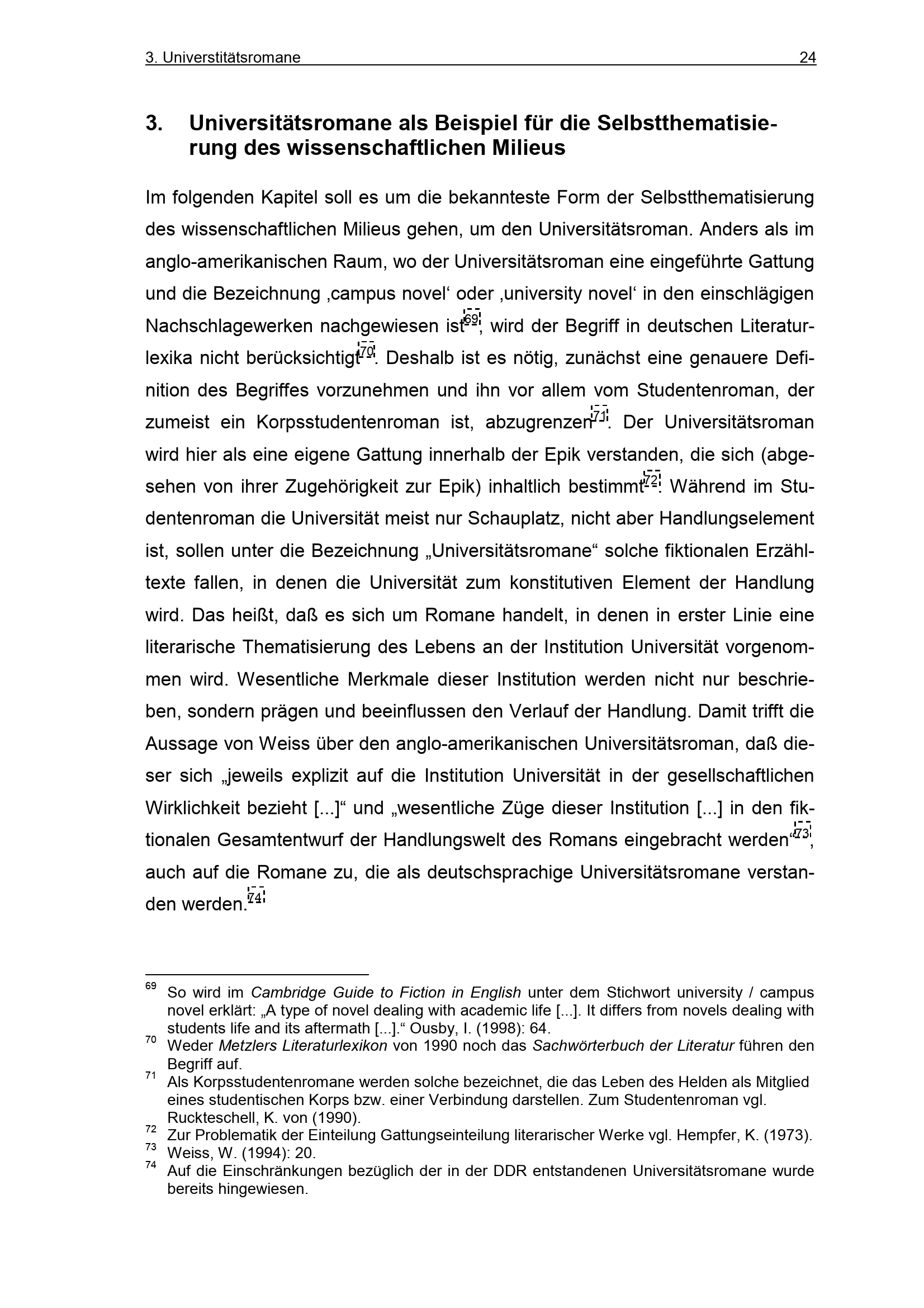 3. Universtitätsromane 24

3. Universitätsromane als Beispiel für die Selbstthematisierung des wissenschaftlichen Milieus

Im folgenden Kapitel soll es um die bekannteste Form der Selbstthematisierung des wissenschaftlichen Milieus gehen, um den Universitätsroman. Anders als im anglo-amerikanischen Raum, wo der Universitätsroman eine eingeführte Gattung und die Bezeichnung ‚campus novel‘ oder ‚university novel‘ in den einschlägigen Nachschlagewerken nachgewiesen ist$^{69}$, wird der Begriff in deutschen Literaturlexika nicht berücksichtigt$^{70}$. Deshalb ist es nötig, zunächst eine genauere Definition des Begriffes vorzunehmen und ihn vor allem vom Studentenroman, der zumeist ein Korpsstudentenroman ist, abzugrenzen$^{71}$. Der Universitätsroman wird hier als eine eigene Gattung innerhalb der Epik verstanden, die sich (abgesehen von ihrer Zugehörigkeit zur Epik) inhaltlich bestimmt$^{72}$. Während im Studentenroman die Universität meist nur Schauplatz, nicht aber Handlungselement ist, sollen unter die Bezeichnung „Universitätsromane“ solche fiktionalen Erzähltexte fallen, in denen die Universität zum konstitutiven Element der Handlung wird. Das heißt, daß es sich um Romane handelt, in denen in erster Linie eine literarische Thematisierung des Lebens an der Institution Universität vorgenommen wird. Wesentliche Merkmale dieser Institution werden nicht nur beschrieben, sondern prägen und beeinflussen den Verlauf der Handlung. Damit trifft die Aussage von Weiss über den anglo-amerikanischen Universitätsroman, daß dieser sich „jeweils explizit auf die Institution Universität in der gesellschaftlichen Wirklichkeit bezieht [...]“ und „wesentliche Züge dieser Institution [...] in den fiktionalen Gesamtentwurf der Handlungswelt des Romans eingebracht werden“$^{73}$, auch auf die Romane zu, die als deutschsprachige Universitätsromane verstanden werden.$^{74}$

$^{69}$ So wird im Cambridge Guide to Fiction in English unter dem Stichwort university / campus novel erklärt: „A type of novel dealing with academic life [...]. It differs from novels dealing with students life and its aftermath [...].“ Ousby, I. (1998): 64.

$^{70}$ Weder Metzlers Literaturlexikon von 1990 noch das Sachwörterbuch der Literatur führen den Begriff auf.

$^{71}$ Als Korpsstudentenromane werden solche bezeichnet, die das Leben des Helden als Mitglied eines studentischen Korps bzw. einer Verbindung darstellen. Zum Studentenroman vgl. Ruckteschell, K. von (1990).

$^{72}$ Zur Problematik der Einteilung Gattungseinteilung literarischer Werke vgl. Hempfer, K. (1973).

$^{73}$ Weiss, W. (1994): 20.

$^{74}$ Auf die Einschränkungen bezüglich der in der DDR entstandenen Universitätsromane wurde bereits hingewiesen.